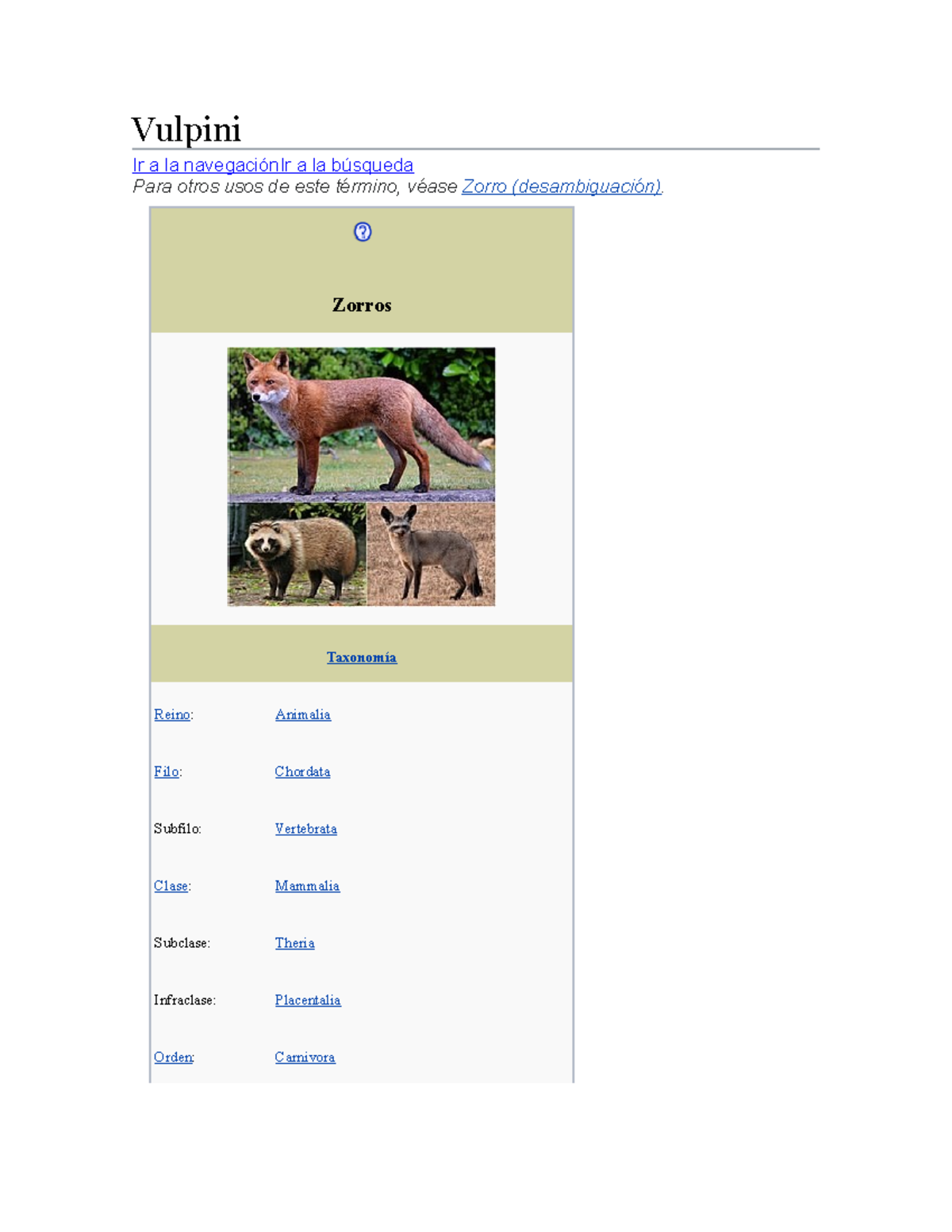 Vulpini

Ir a la navegaciónIr a la búsqueda

Para otros usos de este término, véase Zorro (desambiguación).

Zorros

Taxonomía

Reino: Animalia

Filo: Chordata

Subfilo: Vertebrata

Clase: Mammalia

Subclase: Theria

Infraclase: Placentalia

Orden: Carnivora